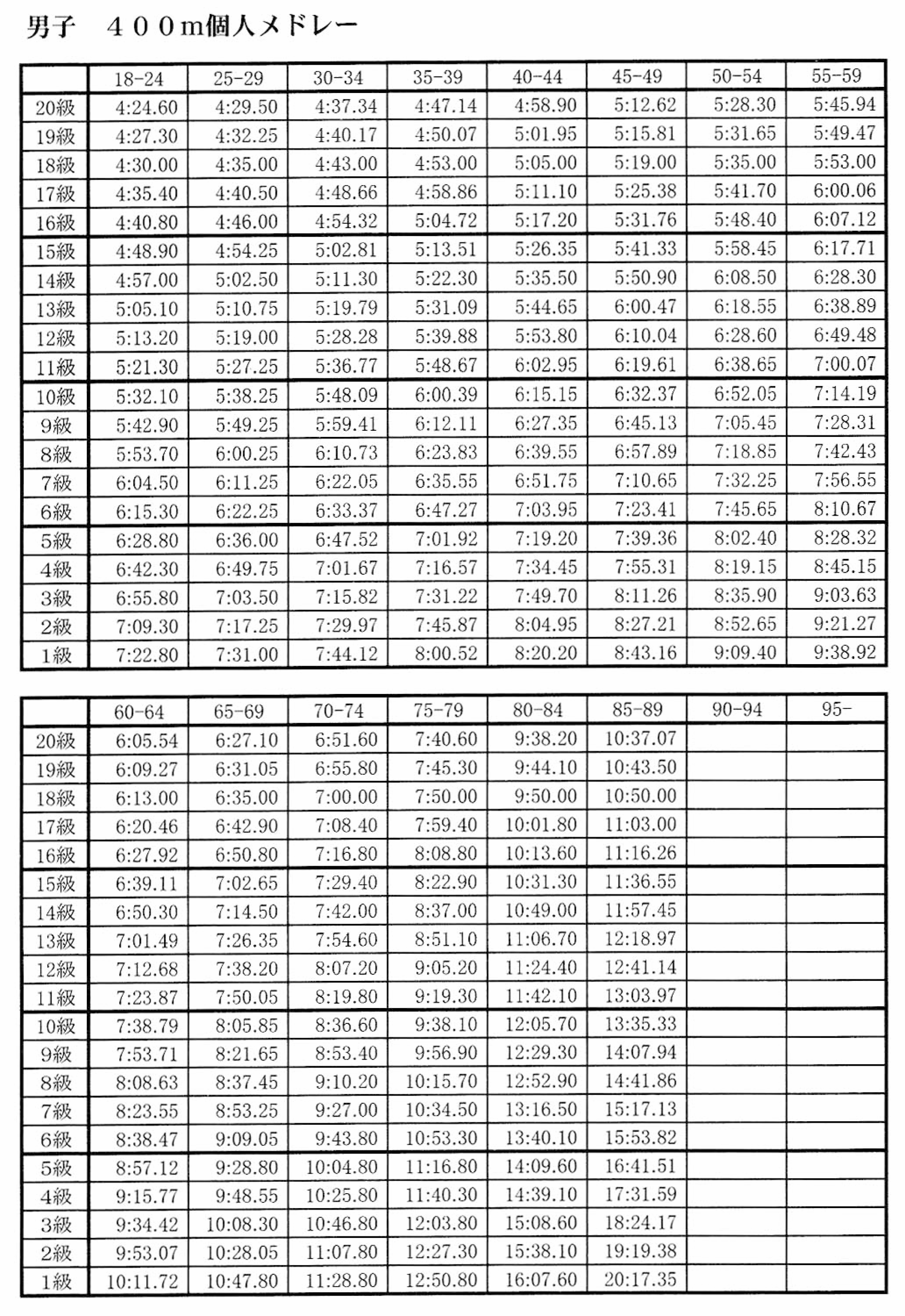 男子　４００m個人メドレー

| | 18-24 | 25-29 | 30-34 | 35-39 | 40-44 | 45-49 | 50-54 | 55-59 |
|---|---|---|---|---|---|---|---|---|
| 20級 | 4:24.60 | 4:29.50 | 4:37.34 | 4:47.14 | 4:58.90 | 5:12.62 | 5:28.30 | 5:45.94 |
| 19級 | 4:27.30 | 4:32.25 | 4:40.17 | 4:50.07 | 5:01.95 | 5:15.81 | 5:31.65 | 5:49.47 |
| 18級 | 4:30.00 | 4:35.00 | 4:43.00 | 4:53.00 | 5:05.00 | 5:19.00 | 5:35.00 | 5:53.00 |
| 17級 | 4:35.40 | 4:40.50 | 4:48.66 | 4:58.86 | 5:11.10 | 5:25.38 | 5:41.70 | 6:00.06 |
| 16級 | 4:40.80 | 4:46.00 | 4:54.32 | 5:04.72 | 5:17.20 | 5:31.76 | 5:48.40 | 6:07.12 |
| 15級 | 4:48.90 | 4:54.25 | 5:02.81 | 5:13.51 | 5:26.35 | 5:41.33 | 5:58.45 | 6:17.71 |
| 14級 | 4:57.00 | 5:02.50 | 5:11.30 | 5:22.30 | 5:35.50 | 5:50.90 | 6:08.50 | 6:28.30 |
| 13級 | 5:05.10 | 5:10.75 | 5:19.79 | 5:31.09 | 5:44.65 | 6:00.47 | 6:18.55 | 6:38.89 |
| 12級 | 5:13.20 | 5:19.00 | 5:28.28 | 5:39.88 | 5:53.80 | 6:10.04 | 6:28.60 | 6:49.48 |
| 11級 | 5:21.30 | 5:27.25 | 5:36.77 | 5:48.67 | 6:02.95 | 6:19.61 | 6:38.65 | 7:00.07 |
| 10級 | 5:32.10 | 5:38.25 | 5:48.09 | 6:00.39 | 6:15.15 | 6:32.37 | 6:52.05 | 7:14.19 |
| 9級 | 5:42.90 | 5:49.25 | 5:59.41 | 6:12.11 | 6:27.35 | 6:45.13 | 7:05.45 | 7:28.31 |
| 8級 | 5:53.70 | 6:00.25 | 6:10.73 | 6:23.83 | 6:39.55 | 6:57.89 | 7:18.85 | 7:42.43 |
| 7級 | 6:04.50 | 6:11.25 | 6:22.05 | 6:35.55 | 6:51.75 | 7:10.65 | 7:32.25 | 7:56.55 |
| 6級 | 6:15.30 | 6:22.25 | 6:33.37 | 6:47.27 | 7:03.95 | 7:23.41 | 7:45.65 | 8:10.67 |
| 5級 | 6:28.80 | 6:36.00 | 6:47.52 | 7:01.92 | 7:19.20 | 7:39.36 | 8:02.40 | 8:28.32 |
| 4級 | 6:42.30 | 6:49.75 | 7:01.67 | 7:16.57 | 7:34.45 | 7:55.31 | 8:19.15 | 8:45.15 |
| 3級 | 6:55.80 | 7:03.50 | 7:15.82 | 7:31.22 | 7:49.70 | 8:11.26 | 8:35.90 | 9:03.63 |
| 2級 | 7:09.30 | 7:17.25 | 7:29.97 | 7:45.87 | 8:04.95 | 8:27.21 | 8:52.65 | 9:21.27 |
| 1級 | 7:22.80 | 7:31.00 | 7:44.12 | 8:00.52 | 8:20.20 | 8:43.16 | 9:09.40 | 9:38.92 |

| | 60-64 | 65-69 | 70-74 | 75-79 | 80-84 | 85-89 | 90-94 | 95- |
|---|---|---|---|---|---|---|---|---|
| 20級 | 6:05.54 | 6:27.10 | 6:51.60 | 7:40.60 | 9:38.20 | 10:37.07 | | |
| 19級 | 6:09.27 | 6:31.05 | 6:55.80 | 7:45.30 | 9:44.10 | 10:43.50 | | |
| 18級 | 6:13.00 | 6:35.00 | 7:00.00 | 7:50.00 | 9:50.00 | 10:50.00 | | |
| 17級 | 6:20.46 | 6:42.90 | 7:08.40 | 7:59.40 | 10:01.80 | 11:03.00 | | |
| 16級 | 6:27.92 | 6:50.80 | 7:16.80 | 8:08.80 | 10:13.60 | 11:16.26 | | |
| 15級 | 6:39.11 | 7:02.65 | 7:29.40 | 8:22.90 | 10:31.30 | 11:36.55 | | |
| 14級 | 6:50.30 | 7:14.50 | 7:42.00 | 8:37.00 | 10:49.00 | 11:57.45 | | |
| 13級 | 7:01.49 | 7:26.35 | 7:54.60 | 8:51.10 | 11:06.70 | 12:18.97 | | |
| 12級 | 7:12.68 | 7:38.20 | 8:07.20 | 9:05.20 | 11:24.40 | 12:41.14 | | |
| 11級 | 7:23.87 | 7:50.05 | 8:19.80 | 9:19.30 | 11:42.10 | 13:03.97 | | |
| 10級 | 7:38.79 | 8:05.85 | 8:36.60 | 9:38.10 | 12:05.70 | 13:35.33 | | |
| 9級 | 7:53.71 | 8:21.65 | 8:53.40 | 9:56.90 | 12:29.30 | 14:07.94 | | |
| 8級 | 8:08.63 | 8:37.45 | 9:10.20 | 10:15.70 | 12:52.90 | 14:41.86 | | |
| 7級 | 8:23.55 | 8:53.25 | 9:27.00 | 10:34.50 | 13:16.50 | 15:17.13 | | |
| 6級 | 8:38.47 | 9:09.05 | 9:43.80 | 10:53.30 | 13:40.10 | 15:53.82 | | |
| 5級 | 8:57.12 | 9:28.80 | 10:04.80 | 11:16.80 | 14:09.60 | 16:41.51 | | |
| 4級 | 9:15.77 | 9:48.55 | 10:25.80 | 11:40.30 | 14:39.10 | 17:31.59 | | |
| 3級 | 9:34.42 | 10:08.30 | 10:46.80 | 12:03.80 | 15:08.60 | 18:24.17 | | |
| 2級 | 9:53.07 | 10:28.05 | 11:07.80 | 12:27.30 | 15:38.10 | 19:19.38 | | |
| 1級 | 10:11.72 | 10:47.80 | 11:28.80 | 12:50.80 | 16:07.60 | 20:17.35 | | |